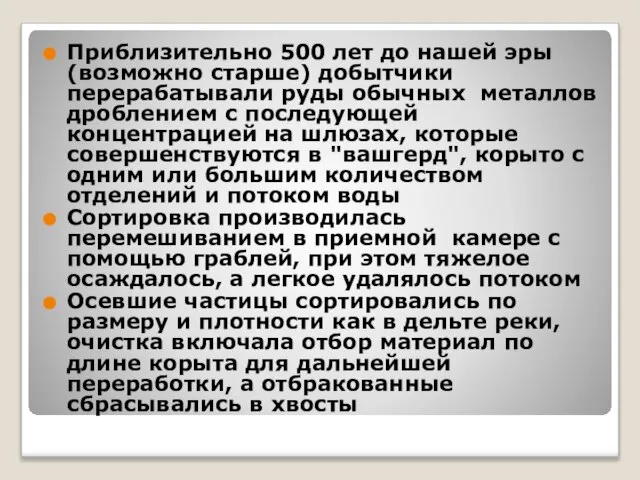 Приблизительно 500 лет до нашей эры (возможно старше) добытчики перерабатывали руды обычных металлов дроблением с последующей концентрацией на шлюзах, которые совершенствуются в "вашгерд", корыто с одним или большим количеством отделений и потоком воды

Сортировка производилась перемешиванием в приемной камере с помощью граблей, при этом тяжелое осаждалось, а легкое удалялось потоком

Осевшие частицы сортировались по размеру и плотности как в дельте реки, очистка включала отбор материал по длине корыта для дальнейшей переработки, а отбракованные сбрасывались в хвосты